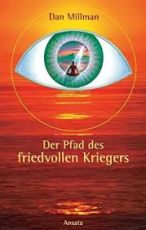 Dan Millman

Der Pfad des friedvollen Kriegers

Ansata